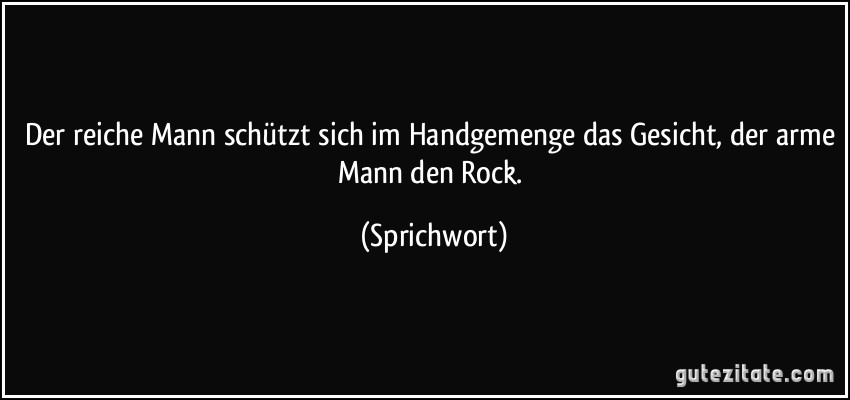 Der reiche Mann schützt sich im Handgemenge das Gesicht, der arme Mann den Rock.

(Sprichwort)

gutezitate.com